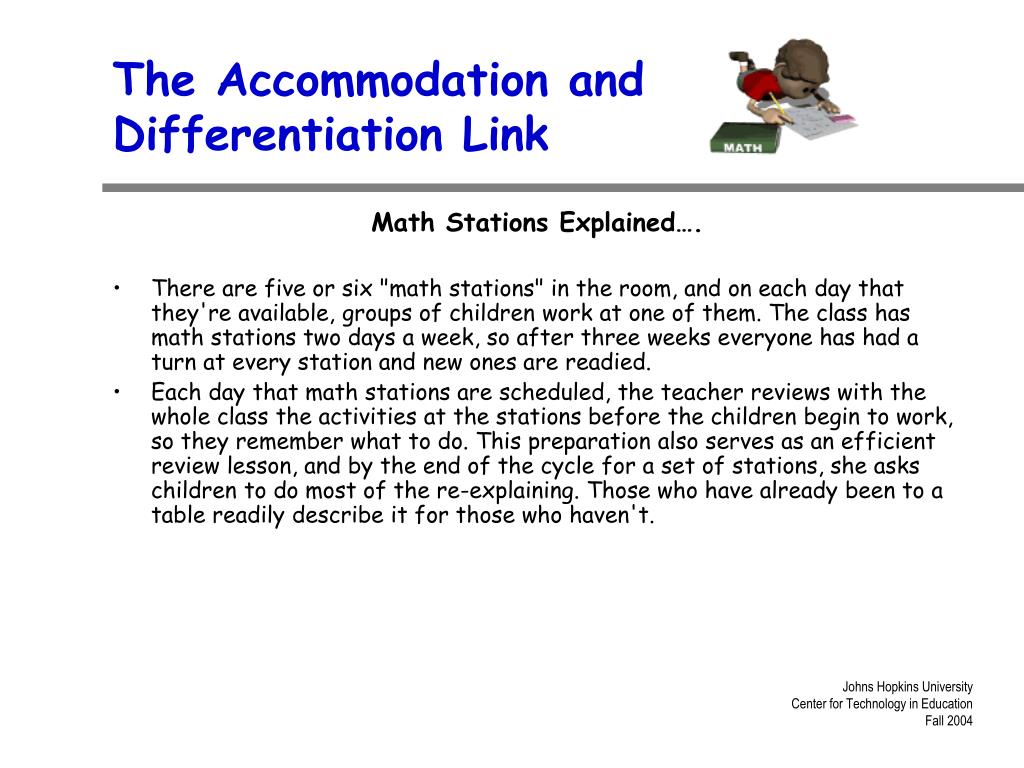 The Accommodation and Differentiation Link

MATH

Math Stations Explained….

• There are five or six "math stations" in the room, and on each day that they're available, groups of children work at one of them. The class has math stations two days a week, so after three weeks everyone has had a turn at every station and new ones are readied.
• Each day that math stations are scheduled, the teacher reviews with the whole class the activities at the stations before the children begin to work, so they remember what to do. This preparation also serves as an efficient review lesson, and by the end of the cycle for a set of stations, she asks children to do most of the re-explaining. Those who have already been to a table readily describe it for those who haven't.

Johns Hopkins University
Center for Technology in Education
Fall 2004